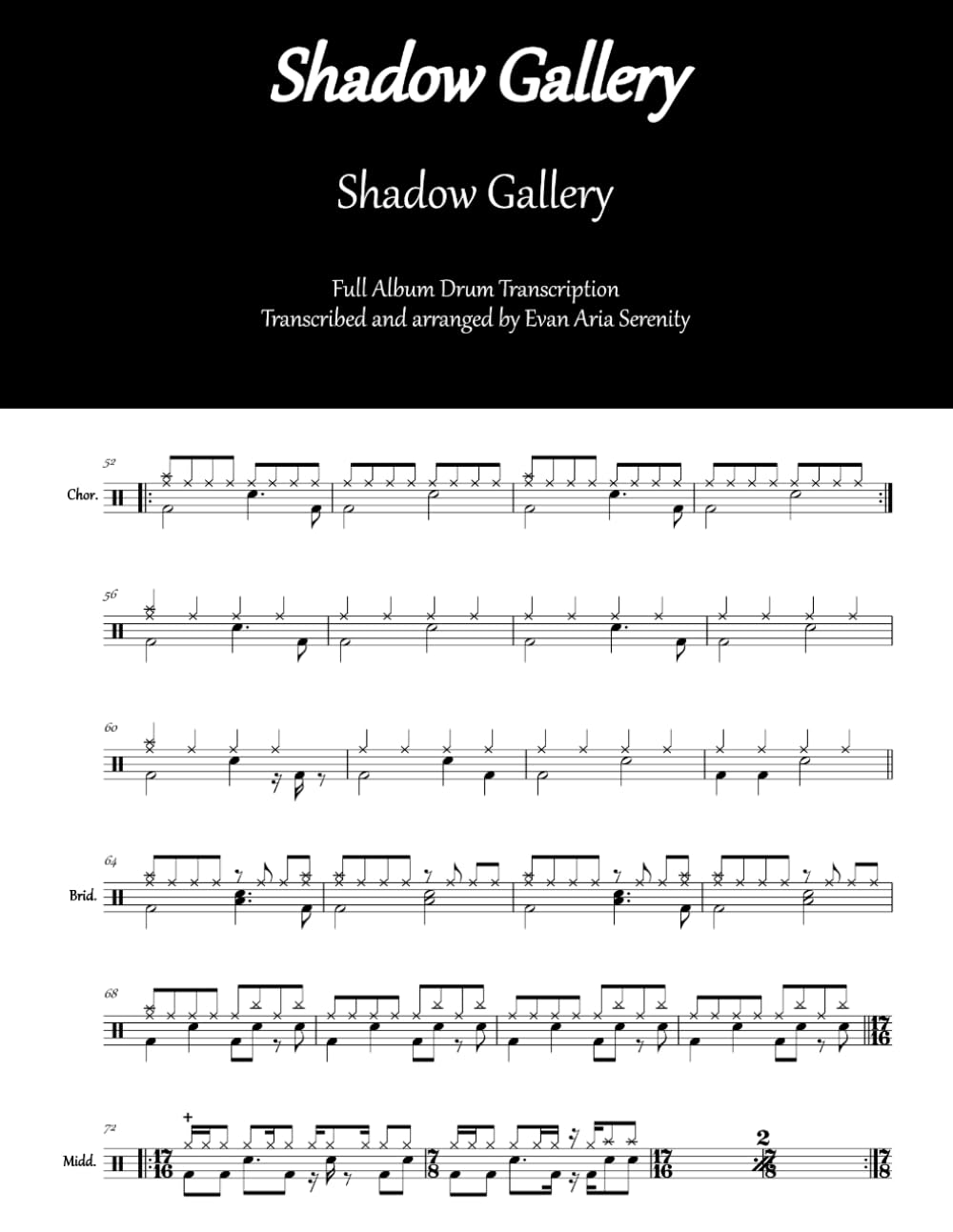 Shadow Gallery

Shadow Gallery

Full Album Drum Transcription
Transcribed and arranged by Evan Aria Serenity

52
Chor.

56

60

64
Brid.

68

$\frac{17}{16}$

72
Midd.
$\frac{17}{16}$
$\frac{7}{8}$
$\frac{17}{16}$
2
$\frac{7}{8}$
$\frac{7}{8}$